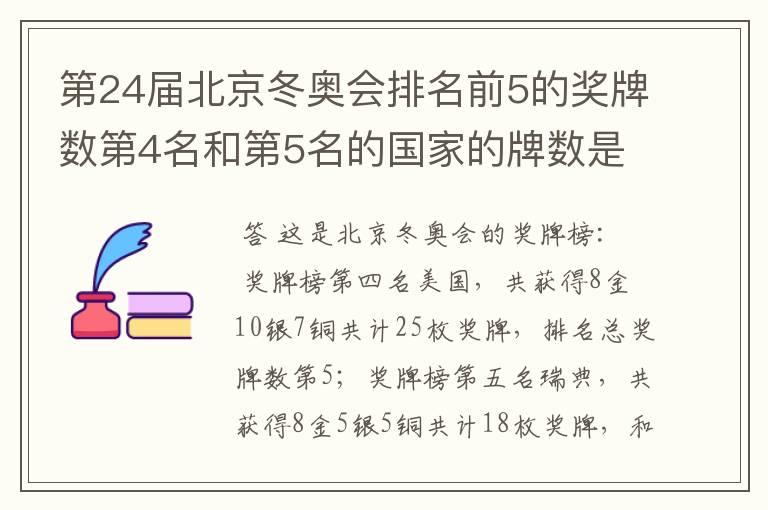 第24届北京冬奥会排名前5的奖牌数第4名和第5名的国家的牌数是

答 这是北京冬奥会的奖牌榜：

奖牌榜第四名美国，共获得8金10银7铜共计25枚奖牌，排名总奖牌数第5；奖牌榜第五名瑞典，共获得8金5银5铜共计18枚奖牌，和